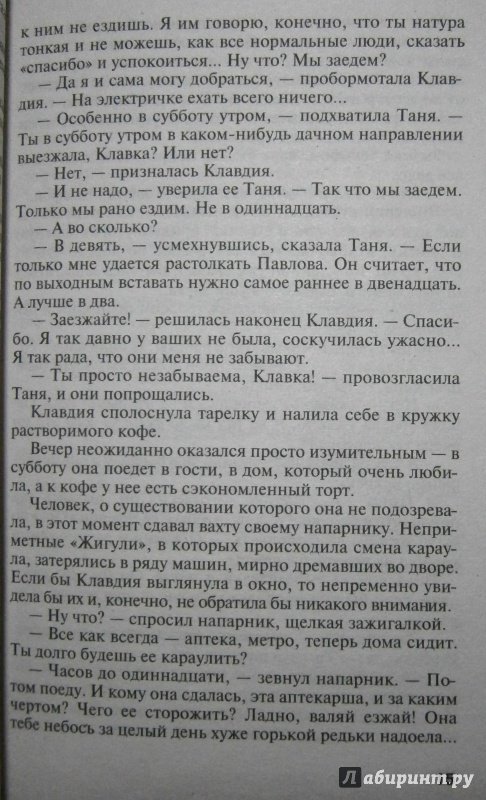 к ним не ездишь. Я им говорю, конечно, что ты натура тонкая и не можешь, как все нормальные люди, сказать «спасибо» и успокоиться... Ну что? Мы заедем?

— Да я и сама могу добраться, — пробормотала Клавдия. — На электричке ехать всего ничего...

— Особенно в субботу утром, — подхватила Таня. — Ты в субботу утром в каком-нибудь дачном направлении выезжала, Клавка? Или нет?

— Нет, — призналась Клавдия.

— И не надо, — уверила ее Таня. — Так что мы заедем. Только мы рано ездим. Не в одиннадцать.

— А во сколько?

— В девять, — усмехнувшись, сказала Таня. — Если только мне удается растолкать Павлова. Он считает, что по выходным вставать нужно самое раннее в двенадцать. А лучше в два.

— Заезжайте! — решилась наконец Клавдия. — Спасибо. Я так давно у ваших не была, соскучилась ужасно... Я так рада, что они меня не забывают.

— Ты просто незабываема, Клавка! — провозгласила Таня, и они попрощались.

Клавдия сполоснула тарелку и налила себе в кружку растворимого кофе.

Вечер неожиданно оказался просто изумительным — в субботу она поедет в гости, в дом, который очень любила, а к кофе у нее есть сэкономленный торт.

Человек, о существовании которого она не подозревала, в этот момент сдавал вахту своему напарнику. Неприметные «Жигули», в которых происходила смена караула, затерялись в ряду машин, мирно дремавших во дворе. Если бы Клавдия выглянула в окно, то непременно увидела бы их и, конечно, не обратила бы никакого внимания.

— Ну что? — спросил напарник, щелкая зажигалкой.

— Все как всегда — аптека, метро, теперь дома сидит. Ты долго будешь ее караулить?

— Часов до одиннадцати, — зевнул напарник. — Потом поеду. И кому она сдалась, эта аптекарша, и за каким чертом? Чего ее сторожить? Ладно, валяй езжай! Она тебе небось за целый день хуже горькой редьки надоела...

Лабиринт.ру